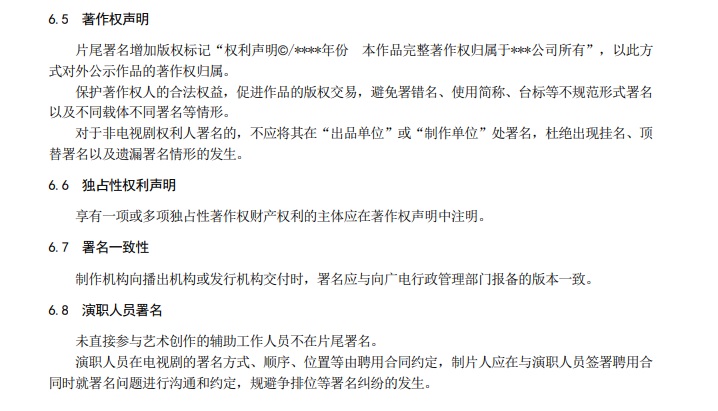 6.5　著作权声明

片尾署名增加版权标记“权利声明©/****年份　本作品完整著作权归属于***公司所有”，以此方式对外公示作品的著作权归属。

保护著作权人的合法权益，促进作品的版权交易，避免署错名、使用简称、台标等不规范形式署名以及不同载体不同署名等情形。

对于非电视剧权利人署名的，不应将其在“出品单位”或“制作单位”处署名，杜绝出现挂名、顶替署名以及遗漏署名情形的发生。

6.6　独占性权利声明

享有一项或多项独占性著作权财产权利的主体应在著作权声明中注明。

6.7　署名一致性

制作机构向播出机构或发行机构交付时，署名应与向广电行政管理部门报备的版本一致。

6.8　演职人员署名

未直接参与艺术创作的辅助工作人员不在片尾署名。

演职人员在电视剧的署名方式、顺序、位置等由聘用合同约定，制片人应在与演职人员签署聘用合同时就署名问题进行沟通和约定，规避争排位等署名纠纷的发生。